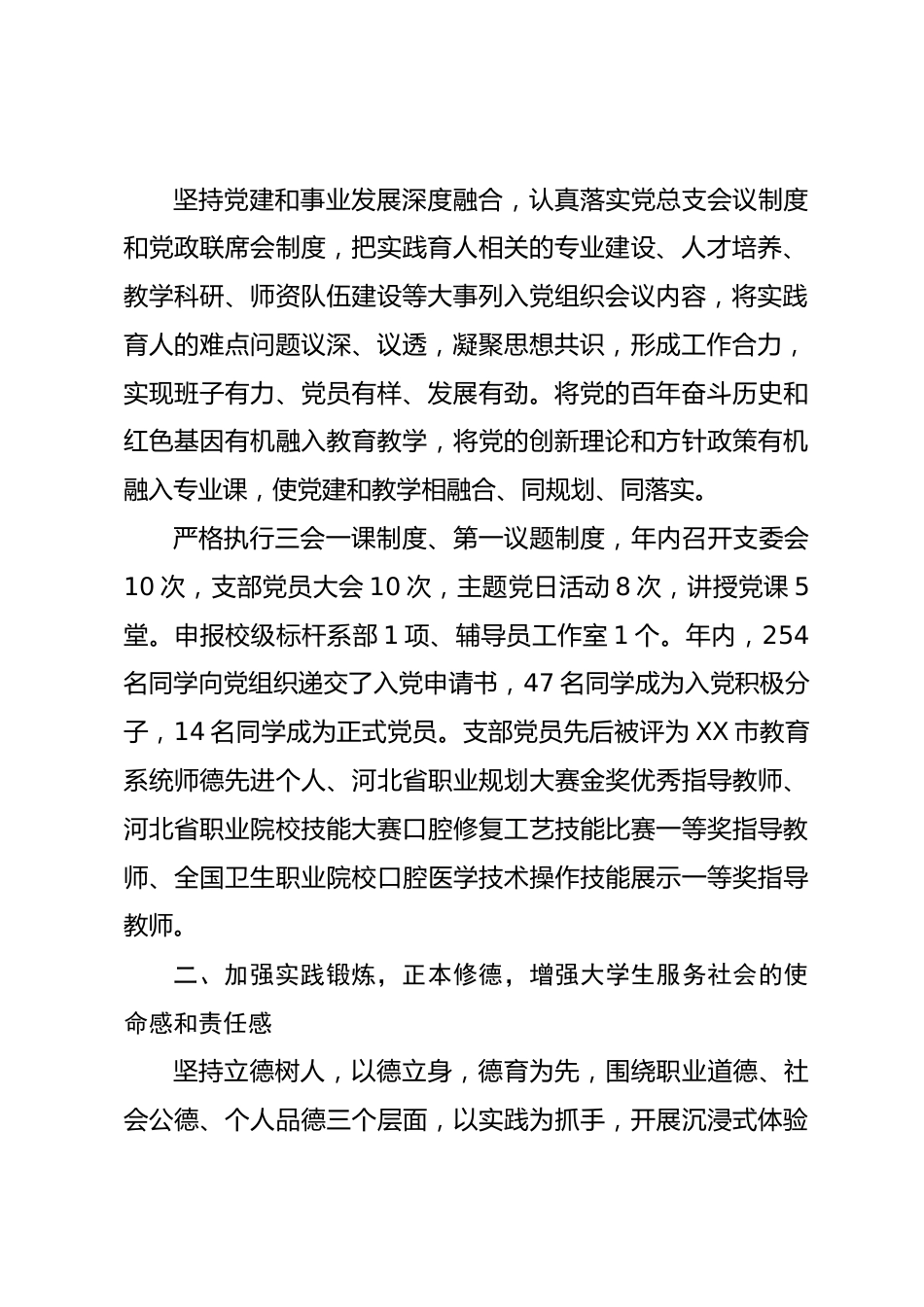 坚持党建和事业发展深度融合，认真落实党总支会议制度和党政联席会制度，把实践育人相关的专业建设、人才培养、教学科研、师资队伍建设等大事列入党组织会议内容，将实践育人的难点问题议深、议透，凝聚思想共识，形成工作合力，实现班子有力、党员有样、发展有劲。将党的百年奋斗历史和红色基因有机融入教育教学，将党的创新理论和方针政策有机融入专业课，使党建和教学相融合、同规划、同落实。

严格执行三会一课制度、第一议题制度，年内召开支委会10次，支部党员大会10次，主题党日活动8次，讲授党课5堂。申报校级标杆系部1项、辅导员工作室1个。年内，254名同学向党组织递交了入党申请书，47名同学成为入党积极分子，14名同学成为正式党员。支部党员先后被评为XX市教育系统师德先进个人、河北省职业规划大赛金奖优秀指导教师、河北省职业院校技能大赛口腔修复工艺技能比赛一等奖指导教师、全国卫生职业院校口腔医学技术操作技能展示一等奖指导教师。

二、加强实践锻炼，正本修德，增强大学生服务社会的使命感和责任感

坚持立德树人，以德立身，德育为先，围绕职业道德、社会公德、个人品德三个层面，以实践为抓手，开展沉浸式体验